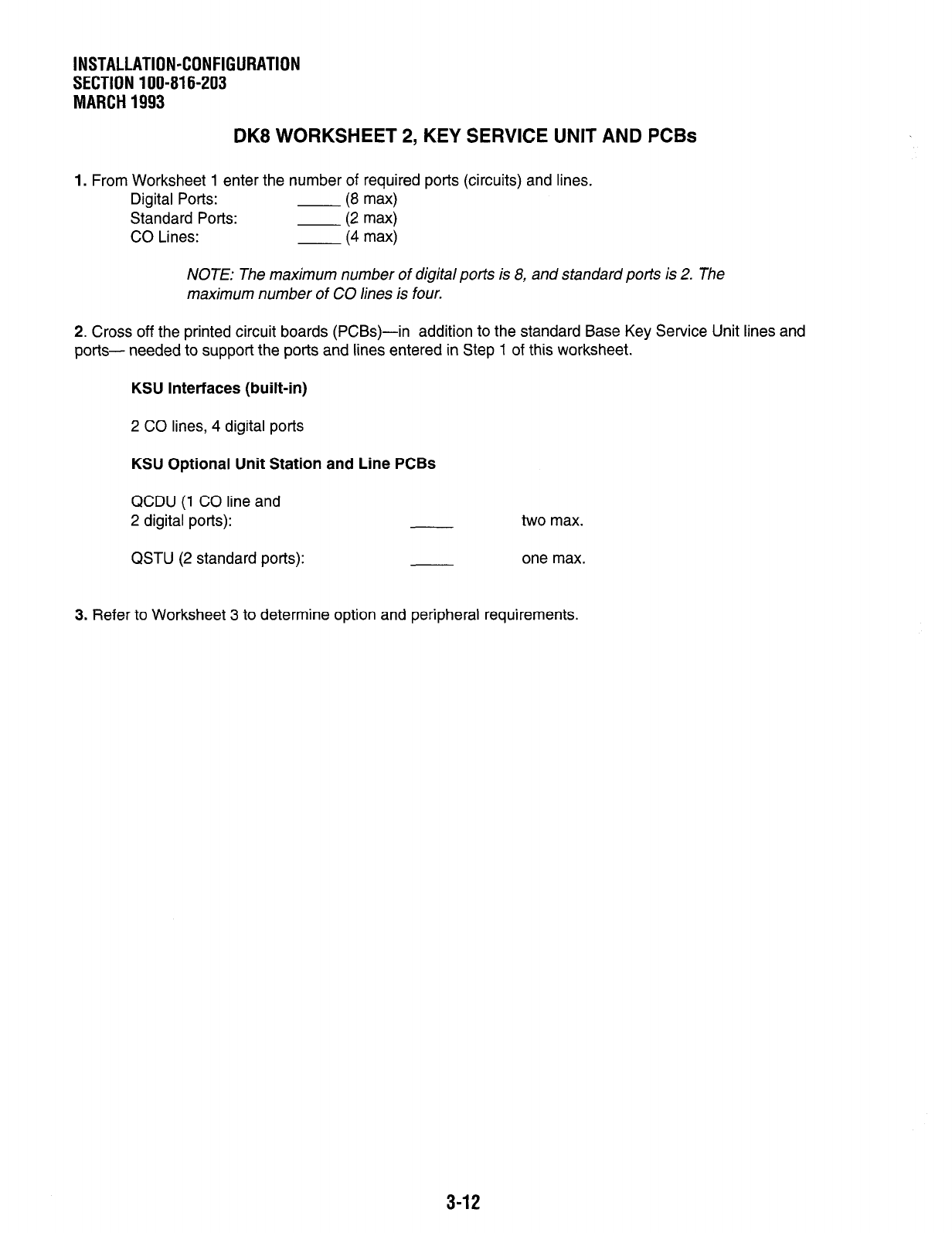 INSTALLATION-CONFIGURATION
SECTION 100-816-203
MARCH 1993

DK8 WORKSHEET 2, KEY SERVICE UNIT AND PCBs

1. From Worksheet 1 enter the number of required ports (circuits) and lines.
Digital Ports: _____ (8 max)
Standard Ports: _____ (2 max)
CO Lines: _____ (4 max)

NOTE: The maximum number of digital ports is 8, and standard ports is 2. The maximum number of CO lines is four.

2. Cross off the printed circuit boards (PCBs)—in addition to the standard Base Key Service Unit lines and ports— needed to support the ports and lines entered in Step 1 of this worksheet.

KSU Interfaces (built-in)

2 CO lines, 4 digital ports

KSU Optional Unit Station and Line PCBs

QCDU (1 CO line and 2 digital ports): _____ two max.

QSTU (2 standard ports): _____ one max.

3. Refer to Worksheet 3 to determine option and peripheral requirements.

3-12